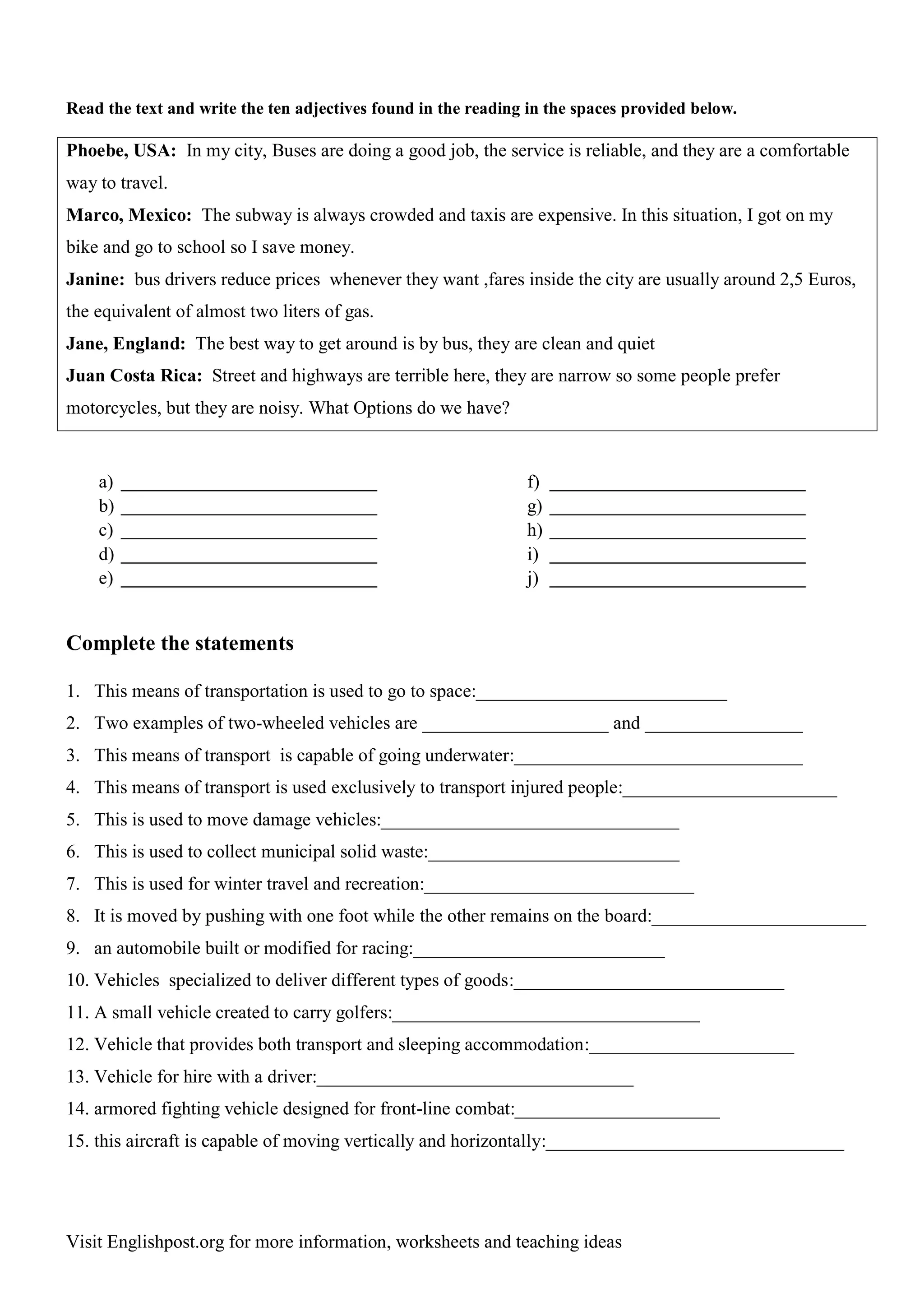 Read the text and write the ten adjectives found in the reading in the spaces provided below.

Phoebe, USA: In my city, Buses are doing a good job, the service is reliable, and they are a comfortable way to travel.

Marco, Mexico: The subway is always crowded and taxis are expensive. In this situation, I got on my bike and go to school so I save money.

Janine: bus drivers reduce prices whenever they want ,fares inside the city are usually around 2,5 Euros, the equivalent of almost two liters of gas.

Jane, England: The best way to get around is by bus, they are clean and quiet

Juan Costa Rica: Street and highways are terrible here, they are narrow so some people prefer motorcycles, but they are noisy. What Options do we have?

a) ____
b) ____
c) ____
d) ____
e) ____

f) ____
g) ____
h) ____
i) ____
j) ____

Complete the statements

1. This means of transportation is used to go to space:____
2. Two examples of two-wheeled vehicles are ____ and ____
3. This means of transport is capable of going underwater:____
4. This means of transport is used exclusively to transport injured people:____
5. This is used to move damage vehicles:____
6. This is used to collect municipal solid waste:____
7. This is used for winter travel and recreation:____
8. It is moved by pushing with one foot while the other remains on the board:____
9. an automobile built or modified for racing:____
10. Vehicles specialized to deliver different types of goods:____
11. A small vehicle created to carry golfers:____
12. Vehicle that provides both transport and sleeping accommodation:____
13. Vehicle for hire with a driver:____
14. armored fighting vehicle designed for front-line combat:____
15. this aircraft is capable of moving vertically and horizontally:____

Visit Englishpost.org for more information, worksheets and teaching ideas